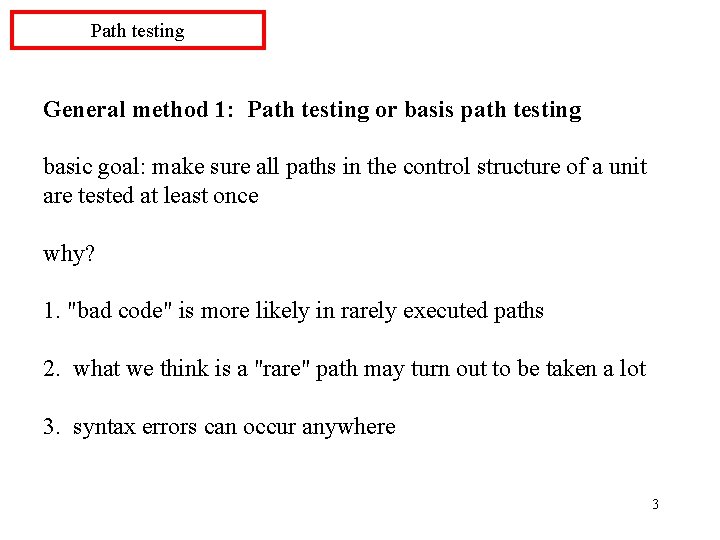 Path testing

General method 1: Path testing or basis path testing

basic goal: make sure all paths in the control structure of a unit are tested at least once

why?

1. "bad code" is more likely in rarely executed paths

2. what we think is a "rare" path may turn out to be taken a lot

3. syntax errors can occur anywhere

3